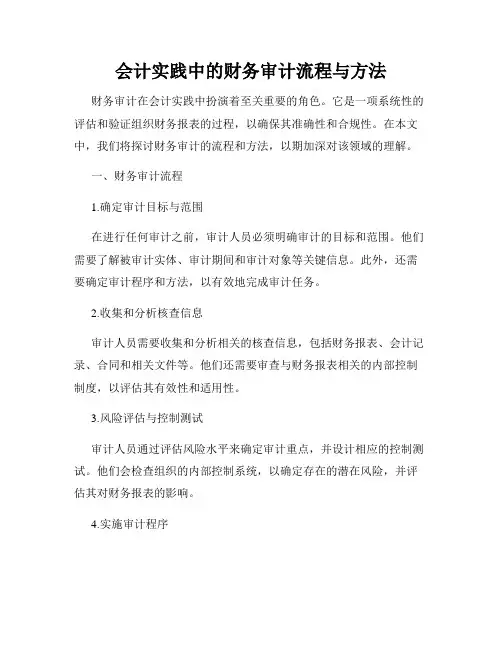 会计实践中的财务审计流程与方法

财务审计在会计实践中扮演着至关重要的角色。它是一项系统性的评估和验证组织财务报表的过程，以确保其准确性和合规性。在本文中，我们将探讨财务审计的流程和方法，以期加深对该领域的理解。

一、财务审计流程

1.确定审计目标与范围

在进行任何审计之前，审计人员必须明确审计的目标和范围。他们需要了解被审计实体、审计期间和审计对象等关键信息。此外，还需要确定审计程序和方法，以有效地完成审计任务。

2.收集和分析核查信息

审计人员需要收集和分析相关的核查信息，包括财务报表、会计记录、合同和相关文件等。他们还需要审查与财务报表相关的内部控制制度，以评估其有效性和适用性。

3.风险评估与控制测试

审计人员通过评估风险水平来确定审计重点，并设计相应的控制测试。他们会检查组织的内部控制系统，以确定存在的潜在风险，并评估其对财务报表的影响。

4.实施审计程序